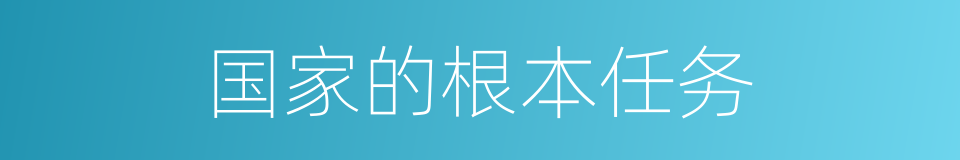 国家的根本任务